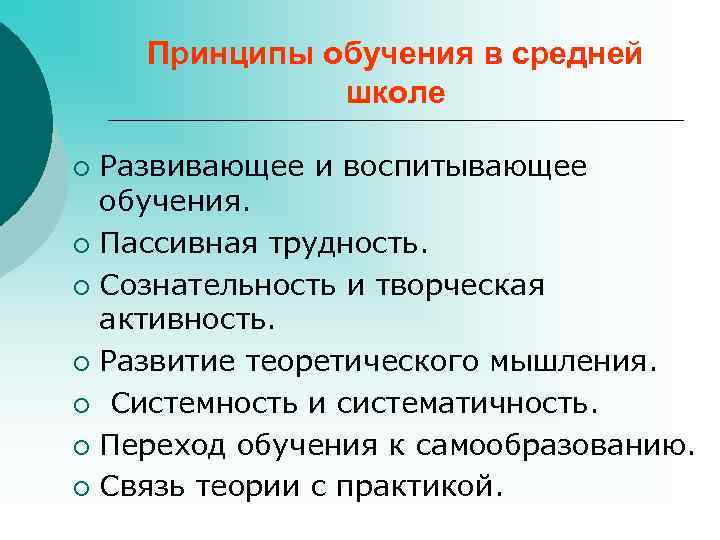 Принципы обучения в средней школе

○ Развивающее и воспитывающее обучения.
○ Пассивная трудность.
○ Сознательность и творческая активность.
○ Развитие теоретического мышления.
○ Системность и систематичность.
○ Переход обучения к самообразованию.
○ Связь теории с практикой.